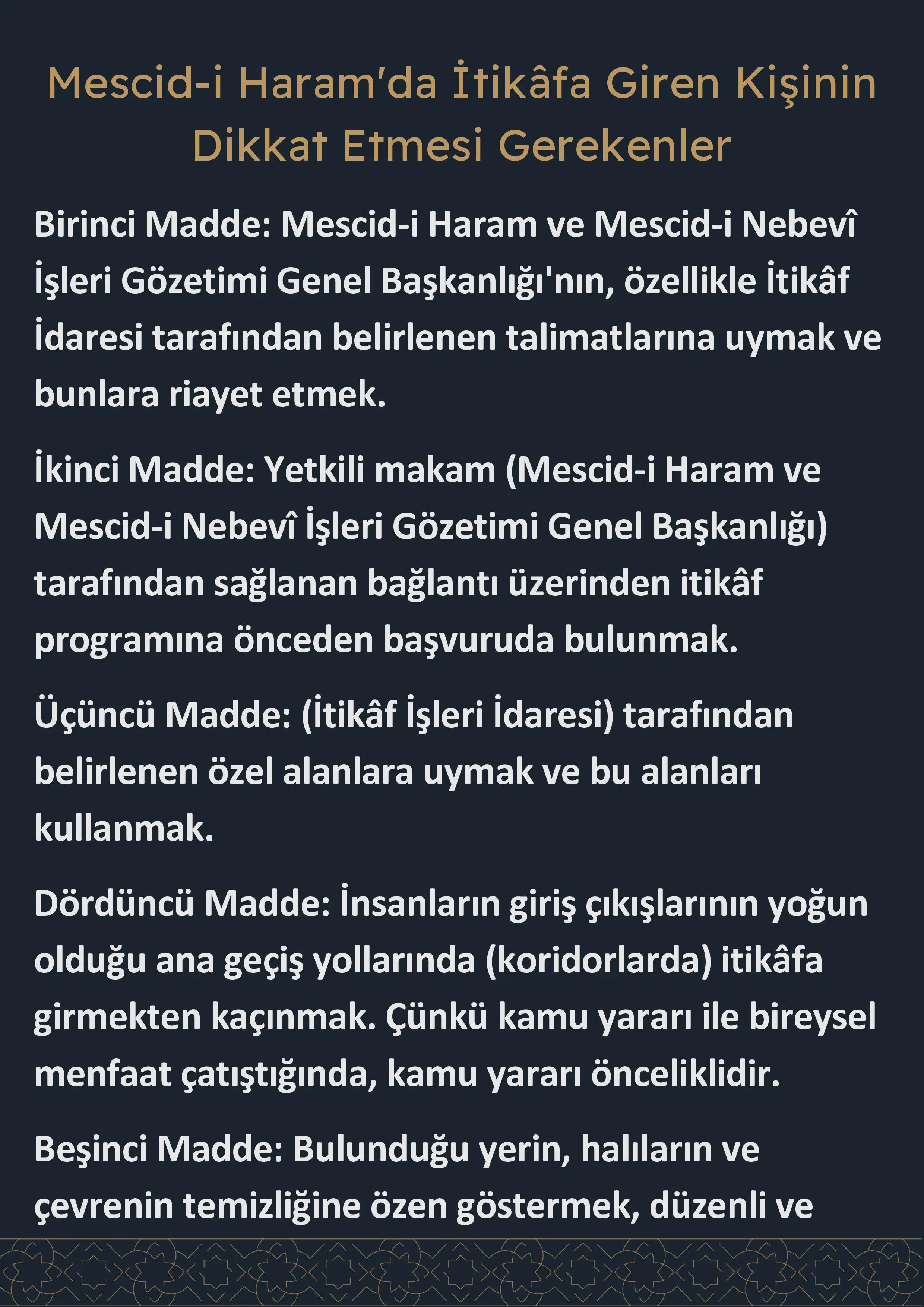 Mescid-i Haram'da İtikâfa Giren Kişinin Dikkat Etmesi Gerekenler

Birinci Madde: Mescid-i Haram ve Mescid-i Nebevî İşleri Gözetimi Genel Başkanlığı'nın, özellikle İtikâf İdaresi tarafından belirlenen talimatlarına uymak ve bunlara riayet etmek.

İkinci Madde: Yetkili makam (Mescid-i Haram ve Mescid-i Nebevî İşleri Gözetimi Genel Başkanlığı) tarafından sağlanan bağlantı üzerinden itikâf programına önceden başvuruda bulunmak.

Üçüncü Madde: (İtikâf İşleri İdaresi) tarafından belirlenen özel alanlara uymak ve bu alanları kullanmak.

Dördüncü Madde: İnsanların giriş çıkışlarının yoğun olduğu ana geçiş yollarında (koridorlarda) itikâfa girmekten kaçınmak. Çünkü kamu yararı ile bireysel menfaat çatıştığında, kamu yararı önceliklidir.

Beşinci Madde: Bulunduğu yerin, halıların ve çevrenin temizliğine özen göstermek, düzenli ve